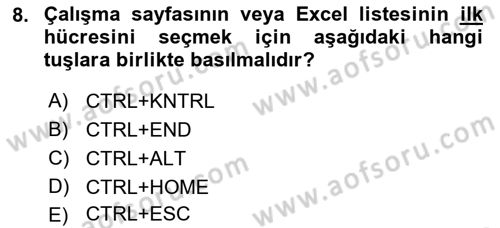 8. Çalışma sayfasının veya Excel listesinin ilk hücresini seçmek için aşağıdaki hangi tuşlara birlikte basılmalıdır?

A) CTRL+KNTRL
B) CTRL+END
C) CTRL+ALT
D) CTRL+HOME
E) CTRL+ESC

www.aofsoru.com www.aofsoru.com www.aofsoru.com www.aofsoru.com www.aofsoru.com